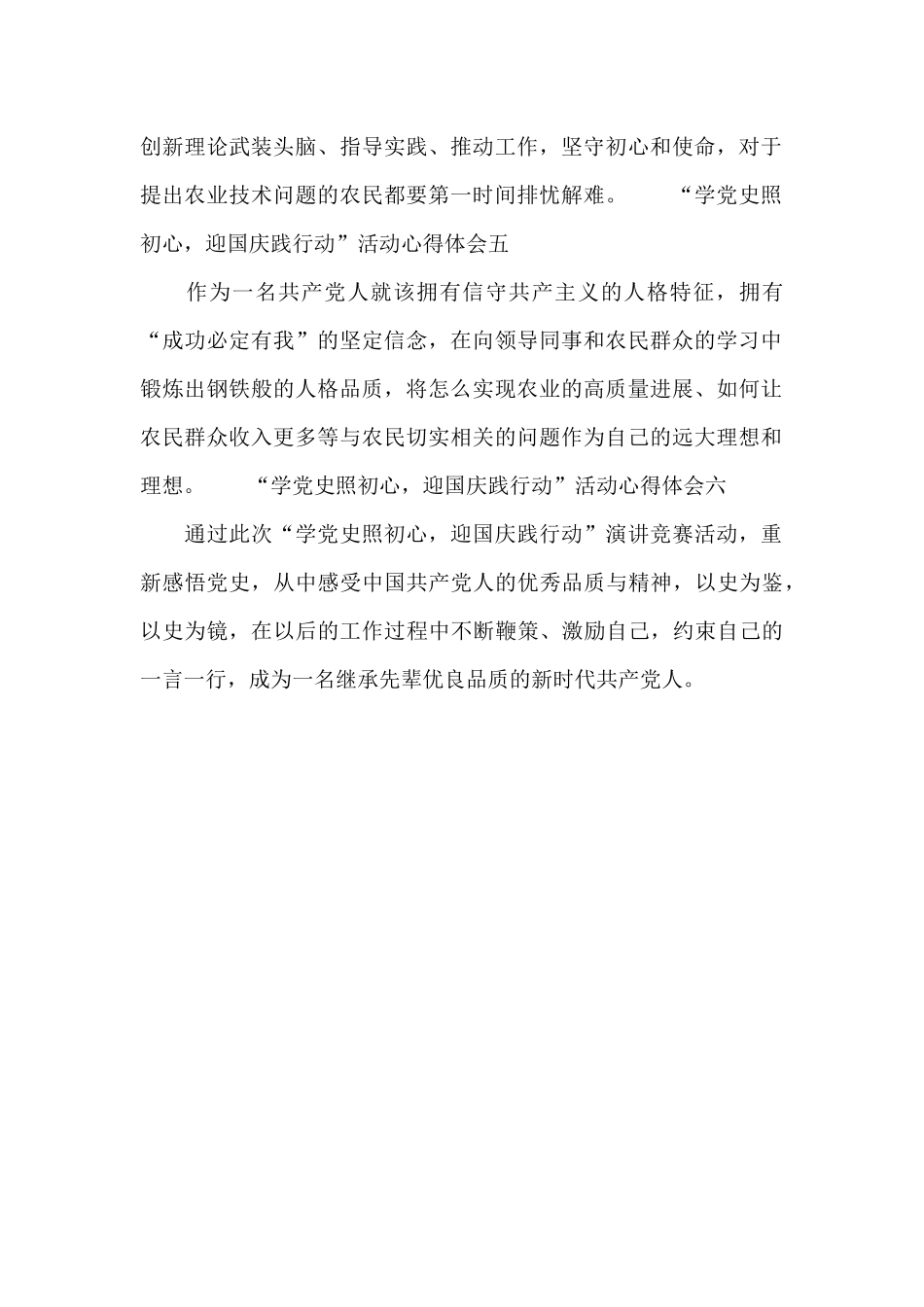 创新理论武装头脑、指导实践、推动工作，坚守初心和使命，对于提出农业技术问题的农民都要第一时间排忧解难。 “学党史照初心，迎国庆践行动”活动心得体会五

作为一名共产党人就该拥有信守共产主义的人格特征，拥有“成功必定有我”的坚定信念，在向领导同事和农民群众的学习中锻炼出钢铁般的人格品质，将怎么实现农业的高质量进展、如何让农民群众收入更多等与农民切实相关的问题作为自己的远大理想和理想。 “学党史照初心，迎国庆践行动”活动心得体会六

通过此次“学党史照初心，迎国庆践行动”演讲竞赛活动，重新感悟党史，从中感受中国共产党人的优秀品质与精神，以史为鉴，以史为镜，在以后的工作过程中不断鞭策、激励自己，约束自己的一言一行，成为一名继承先辈优良品质的新时代共产党人。